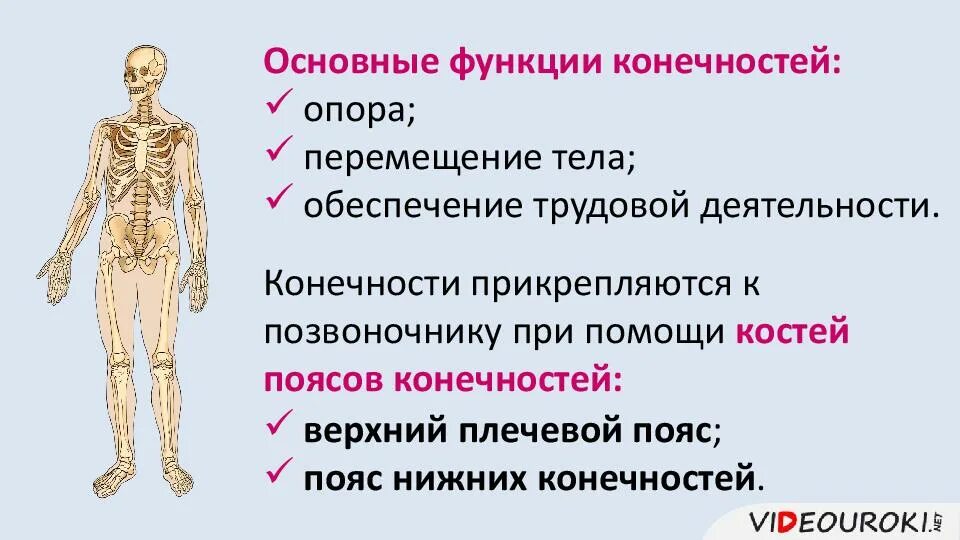 Основные функции конечностей:
✓ опора;
✓ перемещение тела;
✓ обеспечение трудовой деятельности.

Конечности прикрепляются к позвоночнику при помощи костей поясов конечностей:
✓ верхний плечевой пояс;
✓ пояс нижних конечностей.

VIDEOUROKI.NET